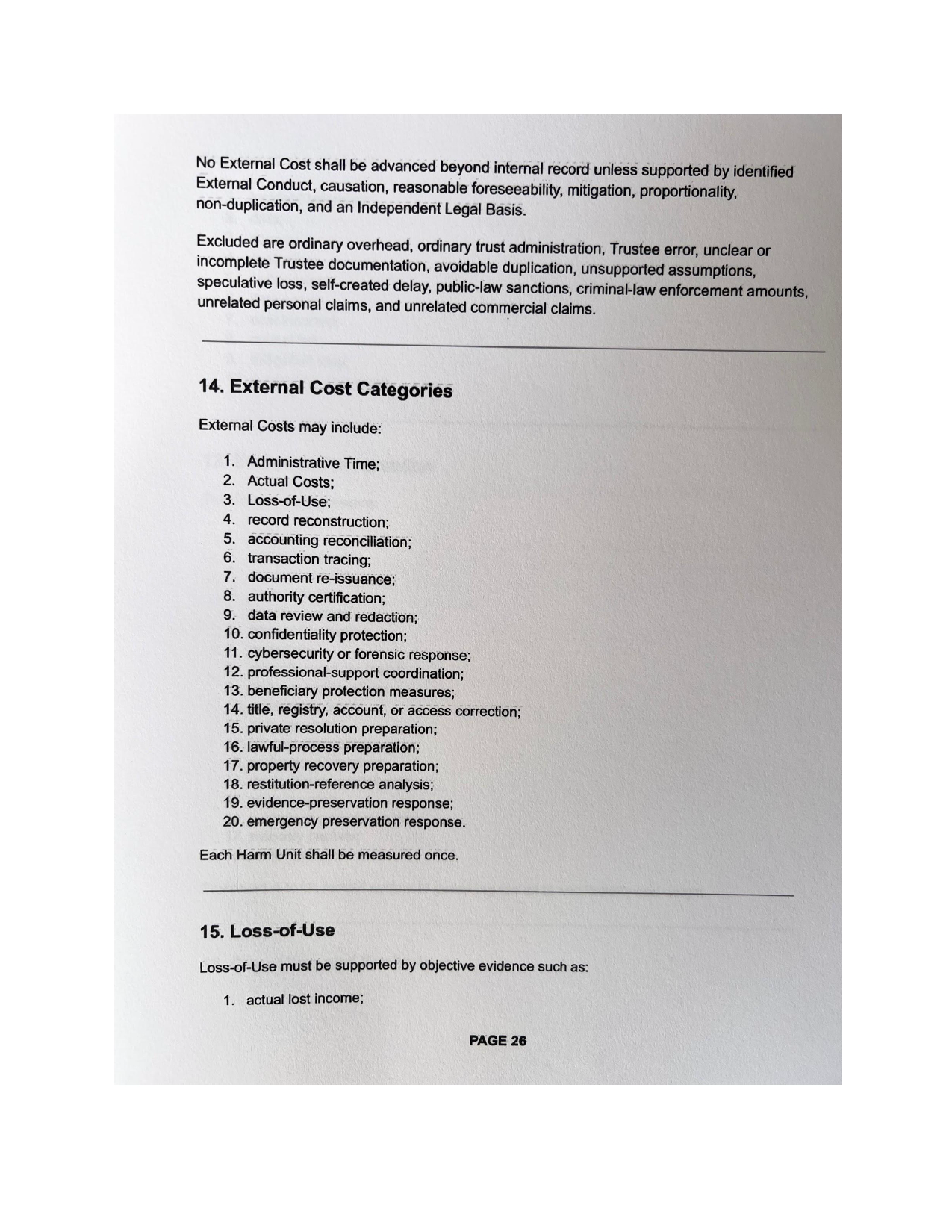 No External Cost shall be advanced beyond internal record unless supported by identified External Conduct, causation, reasonable foreseeability, mitigation, proportionality, non-duplication, and an Independent Legal Basis.

Excluded are ordinary overhead, ordinary trust administration, Trustee error, unclear or incomplete Trustee documentation, avoidable duplication, unsupported assumptions, speculative loss, self-created delay, public-law sanctions, criminal-law enforcement amounts, unrelated personal claims, and unrelated commercial claims.

14. External Cost Categories

External Costs may include:

1. Administrative Time;
2. Actual Costs;
3. Loss-of-Use;
4. record reconstruction;
5. accounting reconciliation;
6. transaction tracing;
7. document re-issuance;
8. authority certification;
9. data review and redaction;
10. confidentiality protection;
11. cybersecurity or forensic response;
12. professional-support coordination;
13. beneficiary protection measures;
14. title, registry, account, or access correction;
15. private resolution preparation;
16. lawful-process preparation;
17. property recovery preparation;
18. restitution-reference analysis;
19. evidence-preservation response;
20. emergency preservation response.

Each Harm Unit shall be measured once.

15. Loss-of-Use

Loss-of-Use must be supported by objective evidence such as:

1. actual lost income;

PAGE 26